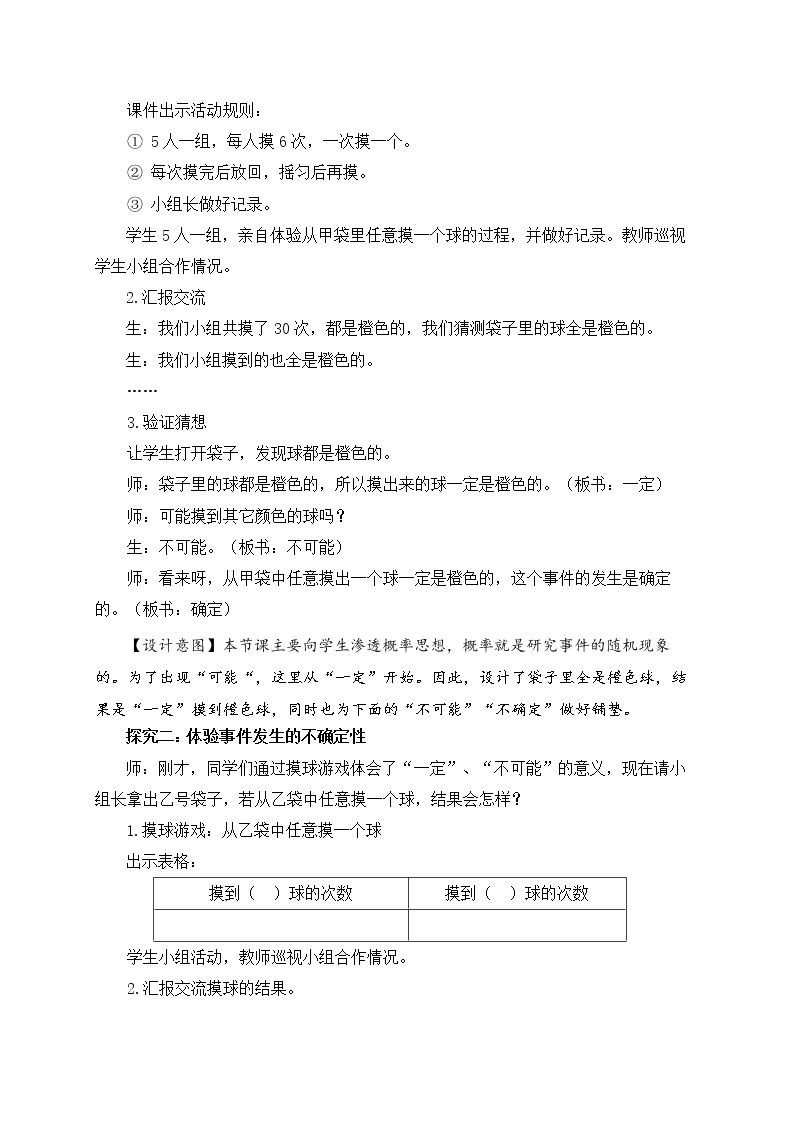 课件出示活动规则：

① 5人一组，每人摸6次，一次摸一个。

② 每次摸完后放回，摇匀后再摸。

③ 小组长做好记录。

学生5人一组，亲自体验从甲袋里任意摸一个球的过程，并做好记录。教师巡视学生小组合作情况。

2.汇报交流

生：我们小组共摸了30次，都是橙色的，我们猜测袋子里的球全是橙色的。

生：我们小组摸到的也全是橙色的。

……

3.验证猜想

让学生打开袋子，发现球都是橙色的。

师：袋子里的球都是橙色的，所以摸出来的球一定是橙色的。（板书：一定）

师：可能摸到其它颜色的球吗？

生：不可能。（板书：不可能）

师：看来呀，从甲袋中任意摸出一个球一定是橙色的，这个事件的发生是确定的。（板书：确定）

【设计意图】本节课主要向学生渗透概率思想，概率就是研究事件的随机现象的。为了出现“可能“，这里从“一定”开始。因此，设计了袋子里全是橙色球，结果是“一定”摸到橙色球，同时也为下面的“不可能”“不确定”做好铺垫。

探究二：体验事件发生的不确定性

师：刚才，同学们通过摸球游戏体会了“一定”、“不可能”的意义，现在请小组长拿出乙号袋子，若从乙袋中任意摸一个球，结果会怎样？

1.摸球游戏：从乙袋中任意摸一个球

出示表格：

| 摸到（ ）球的次数 | 摸到（ ）球的次数 |
|---|---|
|  |  |

学生小组活动，教师巡视小组合作情况。

2.汇报交流摸球的结果。